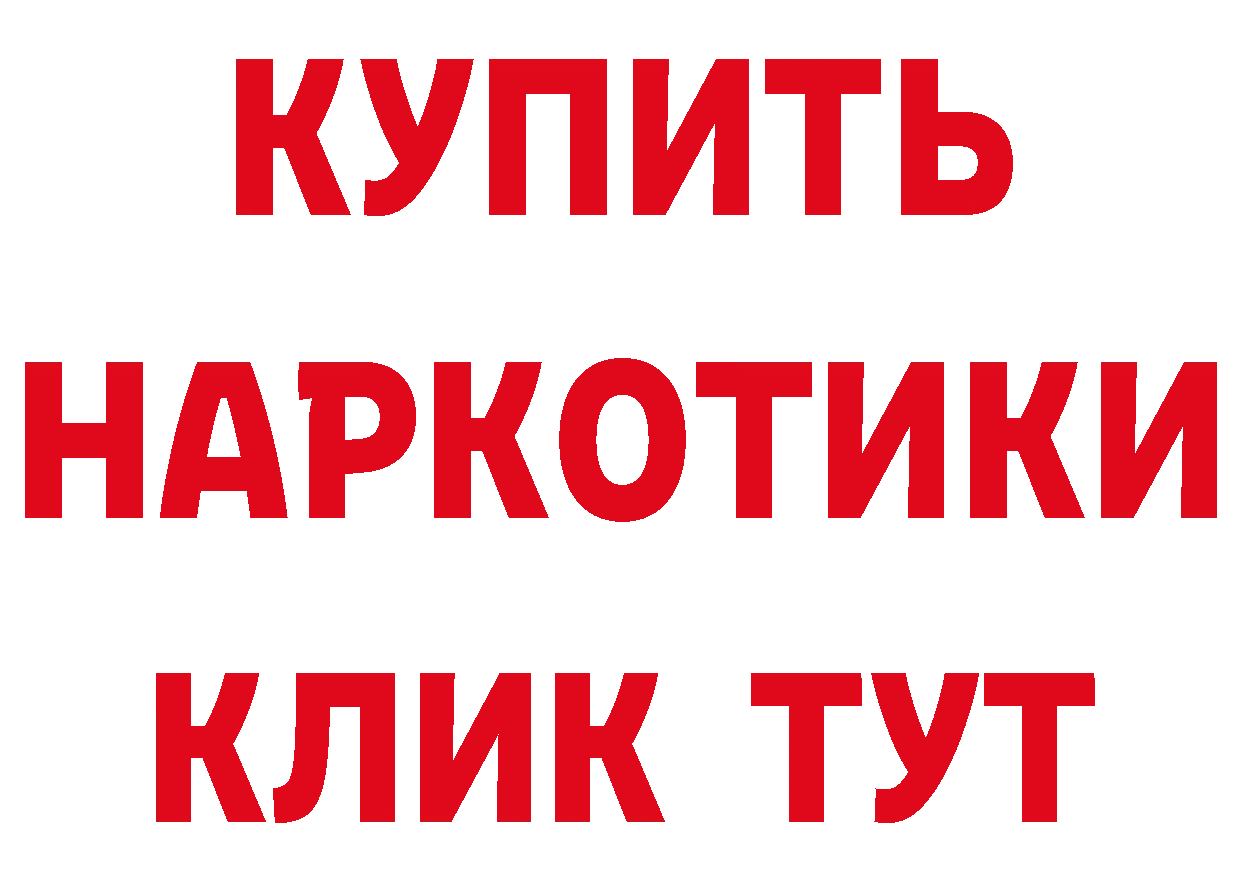 КУПИТЬ НАРКОТИКИ КЛИК ТУТ